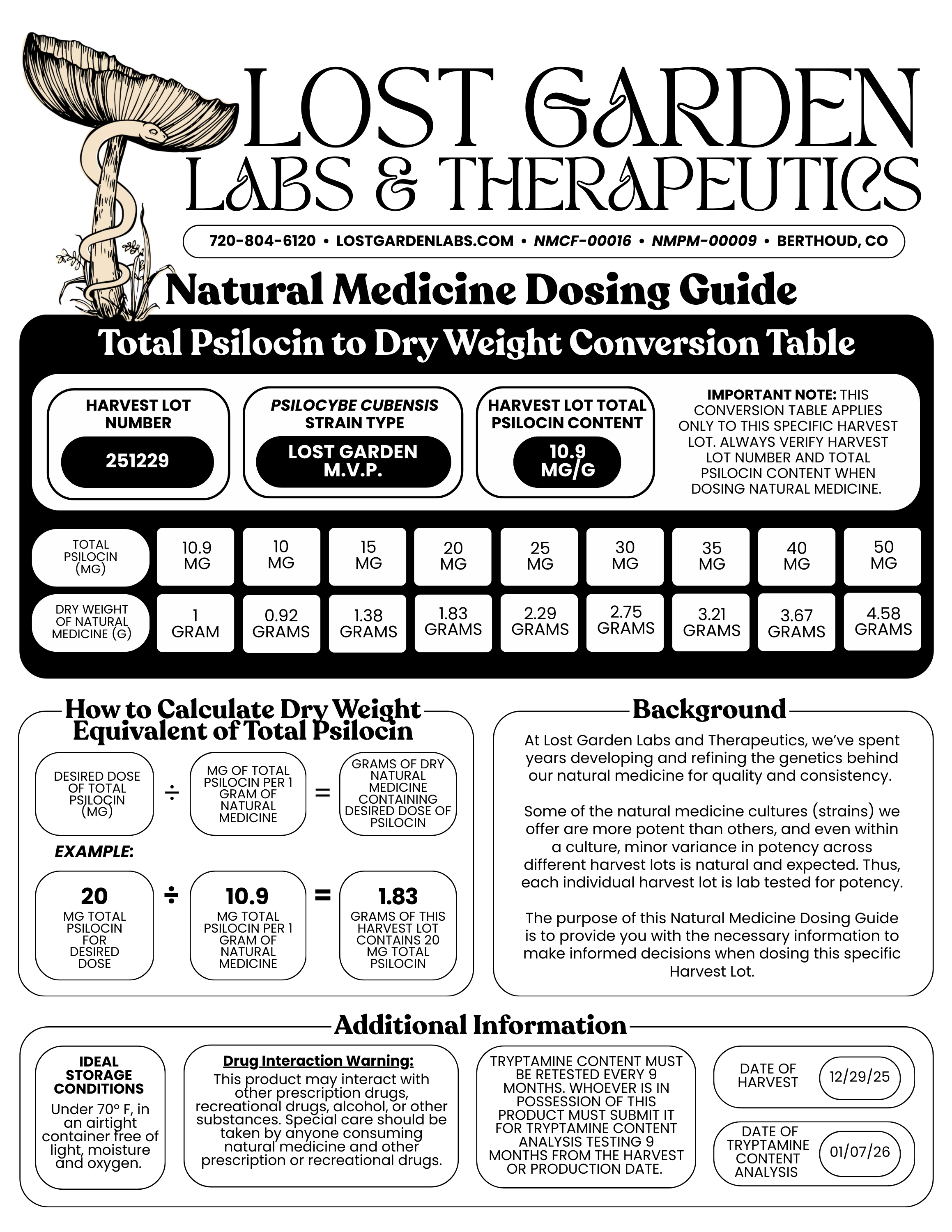 LOST GARDEN
LABS & THERAPEUTICS

720-804-6120 • LOSTGARDENLABS.COM • NMCF-00016 • NMPM-00009 • BERTHOUD, CO

Natural Medicine Dosing Guide

Total Psilocin to Dry Weight Conversion Table

HARVEST LOT NUMBER
251229

PSILOCYBE CUBENSIS STRAIN TYPE
LOST GARDEN M.V.P.

HARVEST LOT TOTAL PSILOCIN CONTENT
10.9 MG/G

IMPORTANT NOTE: THIS CONVERSION TABLE APPLIES ONLY TO THIS SPECIFIC HARVEST LOT. ALWAYS VERIFY HARVEST LOT NUMBER AND TOTAL PSILOCIN CONTENT WHEN DOSING NATURAL MEDICINE.

| TOTAL PSILOCIN (MG) | 10.9 MG | 10 MG | 15 MG | 20 MG | 25 MG | 30 MG | 35 MG | 40 MG | 50 MG |
|---|---|---|---|---|---|---|---|---|---|
| DRY WEIGHT OF NATURAL MEDICINE (G) | 1 GRAM | 0.92 GRAMS | 1.38 GRAMS | 1.83 GRAMS | 2.29 GRAMS | 2.75 GRAMS | 3.21 GRAMS | 3.67 GRAMS | 4.58 GRAMS |

How to Calculate Dry Weight Equivalent of Total Psilocin

DESIRED DOSE OF TOTAL PSILOCIN (MG) ÷ MG OF TOTAL PSILOCIN PER 1 GRAM OF NATURAL MEDICINE = GRAMS OF DRY NATURAL MEDICINE CONTAINING DESIRED DOSE OF PSILOCIN

EXAMPLE:

20 MG TOTAL PSILOCIN FOR DESIRED DOSE ÷ 10.9 MG TOTAL PSILOCIN PER 1 GRAM OF NATURAL MEDICINE = 1.83 GRAMS OF THIS HARVEST LOT CONTAINS 20 MG TOTAL PSILOCIN

Background

At Lost Garden Labs and Therapeutics, we've spent years developing and refining the genetics behind our natural medicine for quality and consistency.

Some of the natural medicine cultures (strains) we offer are more potent than others, and even within a culture, minor variance in potency across different harvest lots is natural and expected. Thus, each individual harvest lot is lab tested for potency.

The purpose of this Natural Medicine Dosing Guide is to provide you with the necessary information to make informed decisions when dosing this specific Harvest Lot.

Additional Information

IDEAL STORAGE CONDITIONS
Under 70° F, in an airtight container free of light, moisture and oxygen.

Drug Interaction Warning:
This product may interact with other prescription drugs, recreational drugs, alcohol, or other substances. Special care should be taken by anyone consuming natural medicine and other prescription or recreational drugs.

TRYPTAMINE CONTENT MUST BE RETESTED EVERY 9 MONTHS. WHOEVER IS IN POSSESSION OF THIS PRODUCT MUST SUBMIT IT FOR TRYPTAMINE CONTENT ANALYSIS TESTING 9 MONTHS FROM THE HARVEST OR PRODUCTION DATE.

DATE OF HARVEST 12/29/25

DATE OF TRYPTAMINE CONTENT ANALYSIS 01/07/26